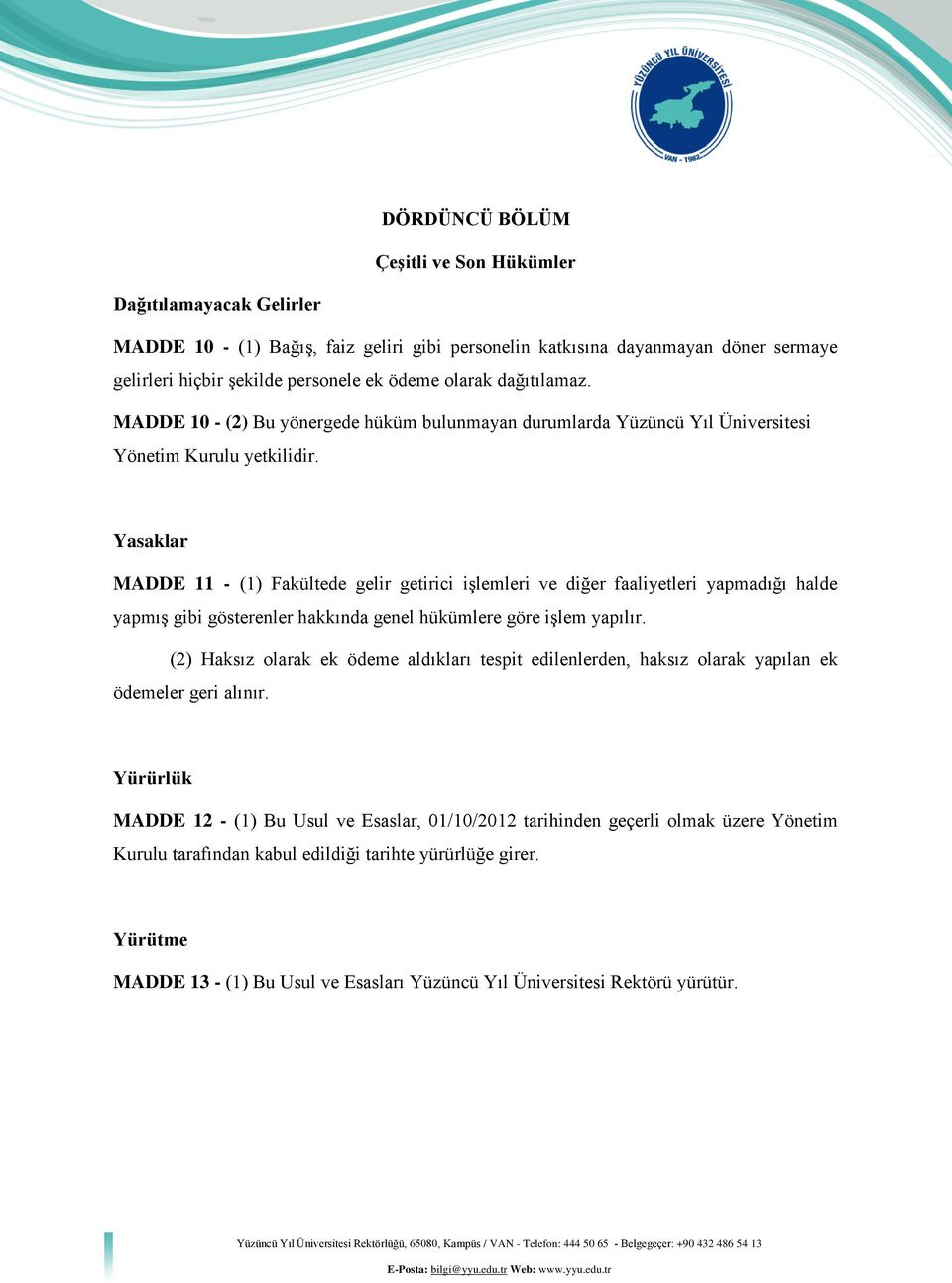 YÜZÜNCÜ YIL ÜNİVERSİTESİ
VAN - 1982

DÖRDÜNCÜ BÖLÜM

Çeşitli ve Son Hükümler

Dağıtılamayacak Gelirler

MADDE 10 - (1) Bağış, faiz geliri gibi personelin katkısına dayanmayan döner sermaye gelirleri hiçbir şekilde personele ek ödeme olarak dağıtılamaz.

MADDE 10 - (2) Bu yönergede hüküm bulunmayan durumlarda Yüzüncü Yıl Üniversitesi Yönetim Kurulu yetkilidir.

Yasaklar

MADDE 11 - (1) Fakültede gelir getirici işlemleri ve diğer faaliyetleri yapmadığı halde yapmış gibi gösterenler hakkında genel hükümlere göre işlem yapılır.

(2) Haksız olarak ek ödeme aldıkları tespit edilenlerden, haksız olarak yapılan ek ödemeler geri alınır.

Yürürlük

MADDE 12 - (1) Bu Usul ve Esaslar, 01/10/2012 tarihinden geçerli olmak üzere Yönetim Kurulu tarafından kabul edildiği tarihte yürürlüğe girer.

Yürütme

MADDE 13 - (1) Bu Usul ve Esasları Yüzüncü Yıl Üniversitesi Rektörü yürütür.

Yüzüncü Yıl Üniversitesi Rektörlüğü, 65080, Kampüs / VAN - Telefon: 444 50 65 - Belgegeçer: +90 432 486 54 13

E-Posta: bilgi@yyu.edu.tr Web: www.yyu.edu.tr